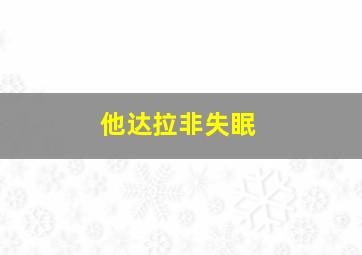 他达拉非失眠